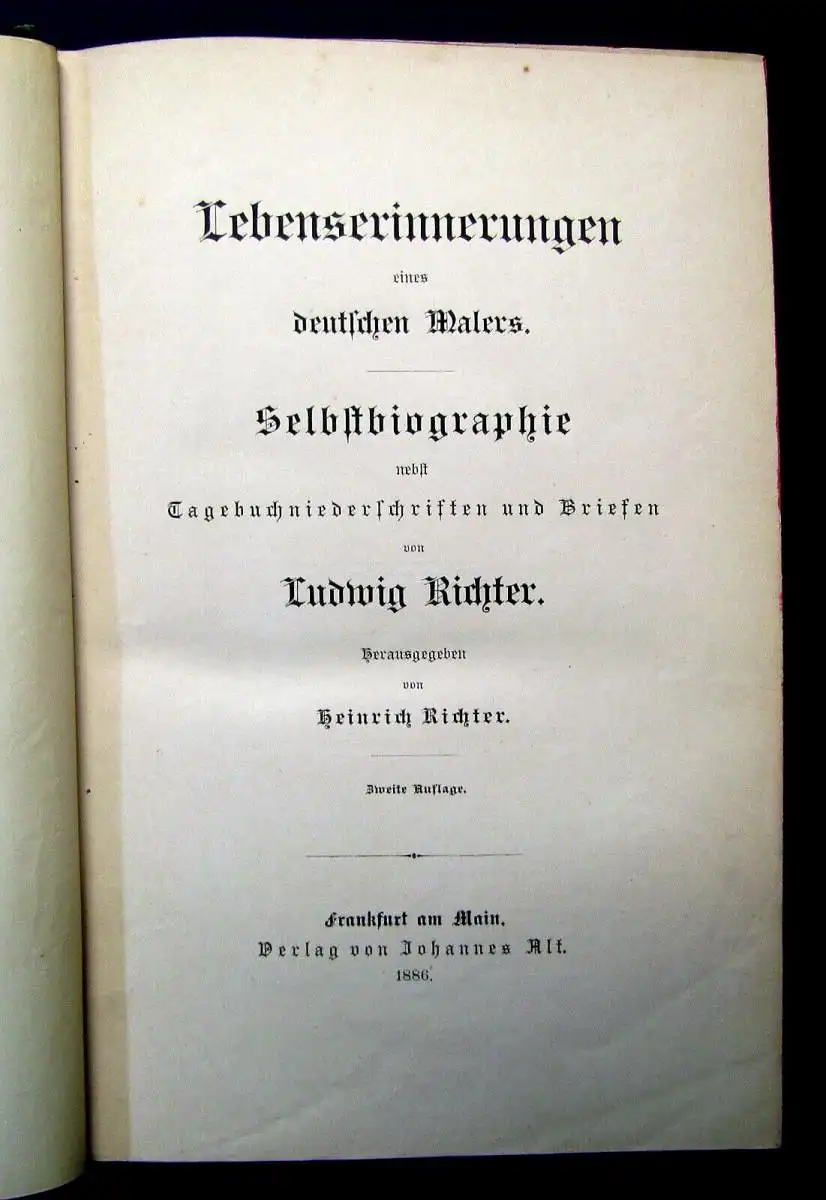 Lebenserinnerungen

eines

deutschen Malers.

Selbstbiographie

nebst

Tagebuchniederschriften und Briefen

von

Ludwig Richter.

Herausgegeben

von

Heinrich Richter.

Zweite Auflage.

Frankfurt am Main.

Verlag von Johannes Alt.

1886.